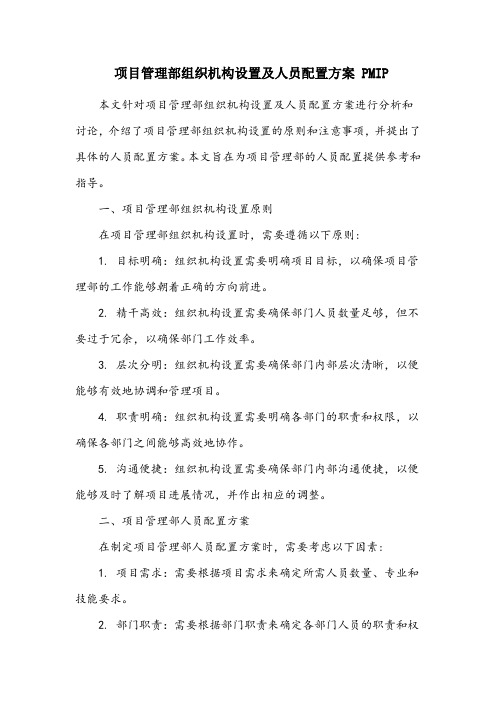 项目管理部组织机构设置及人员配置方案 PMIP

本文针对项目管理部组织机构设置及人员配置方案进行分析和讨论，介绍了项目管理部组织机构设置的原则和注意事项，并提出了具体的人员配置方案。本文旨在为项目管理部的人员配置提供参考和指导。

一、项目管理部组织机构设置原则

在项目管理部组织机构设置时，需要遵循以下原则：

1. 目标明确：组织机构设置需要明确项目目标，以确保项目管理部的工作能够朝着正确的方向前进。

2. 精干高效：组织机构设置需要确保部门人员数量足够，但不要过于冗余，以确保部门工作效率。

3. 层次分明：组织机构设置需要确保部门内部层次清晰，以便能够有效地协调和管理项目。

4. 职责明确：组织机构设置需要明确各部门的职责和权限，以确保各部门之间能够高效地协作。

5. 沟通便捷：组织机构设置需要确保部门内部沟通便捷，以便能够及时了解项目进展情况，并作出相应的调整。

二、项目管理部人员配置方案

在制定项目管理部人员配置方案时，需要考虑以下因素：

1. 项目需求：需要根据项目需求来确定所需人员数量、专业和技能要求。

2. 部门职责：需要根据部门职责来确定各部门人员的职责和权